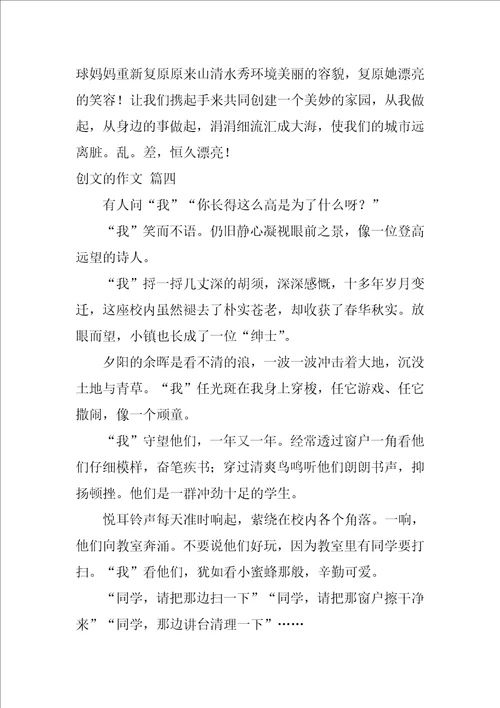 球妈妈重新复原原来山清水秀环境美丽的容貌，复原她漂亮的笑容！让我们携起手来共同创建一个美妙的家园，从我做起，从身边的事做起，涓涓细流汇成大海，使我们的城市远离脏。乱。差，恒久漂亮！

创文的作文 篇四

有人问“我”“你长得这么高是为了什么呀？”

“我”笑而不语。仍旧静心凝视眼前之景，像一位登高远望的诗人。

“我”捋一捋几丈深的胡须，深深感慨，十多年岁月变迁，这座校内虽然褪去了朴实苍老，却收获了春华秋实。放眼而望，小镇也长成了一位“绅士”。

夕阳的余晖是看不清的浪，一波一波冲击着大地，沉没土地与青草。“我”任光斑在我身上穿梭，任它游戏、任它撒闹，像一个顽童。

“我”守望他们，一年又一年。经常透过窗户一角看他们仔细模样，奋笔疾书；穿过清爽鸟鸣听他们朗朗书声，抑扬顿挫。他们是一群冲劲十足的学生。

悦耳铃声每天准时响起，萦绕在校内各个角落。一响，他们向教室奔涌。不要说他们好玩，因为教室里有同学要打扫。“我”看他们，犹如看小蜜蜂那般，辛勤可爱。

“同学，请把那边扫一下”“同学，请把那窗户擦干净来”“同学，那边讲台清理一下”……